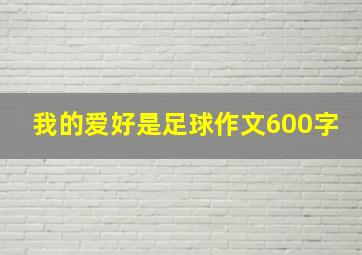 我的爱好是足球作文600字